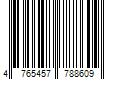 4 765457 788609